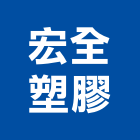 宏全
塑膠